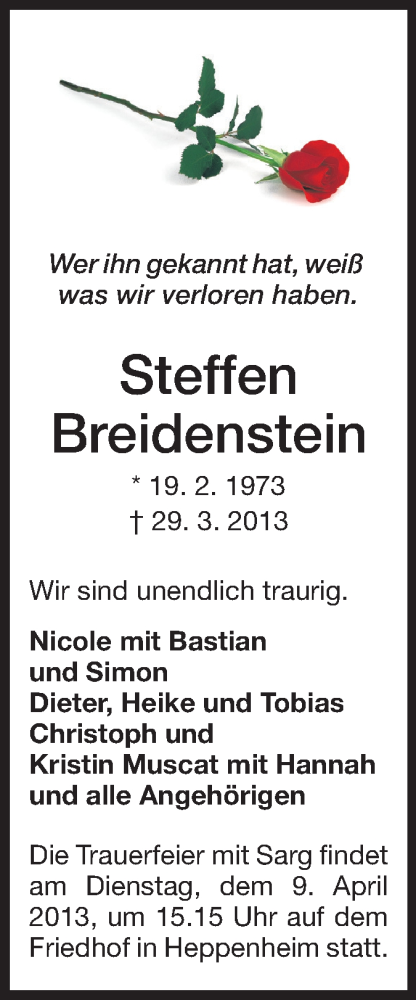 Wer ihn gekannt hat, weiß
was wir verloren haben.

Steffen
Breidenstein

* 19. 2. 1973
† 29. 3. 2013

Wir sind unendlich traurig.

Nicole mit Bastian
und Simon
Dieter, Heike und Tobias
Christoph und
Kristin Muscat mit Hannah
und alle Angehörigen

Die Trauerfeier mit Sarg findet am Dienstag, dem 9. April 2013, um 15.15 Uhr auf dem Friedhof in Heppenheim statt.